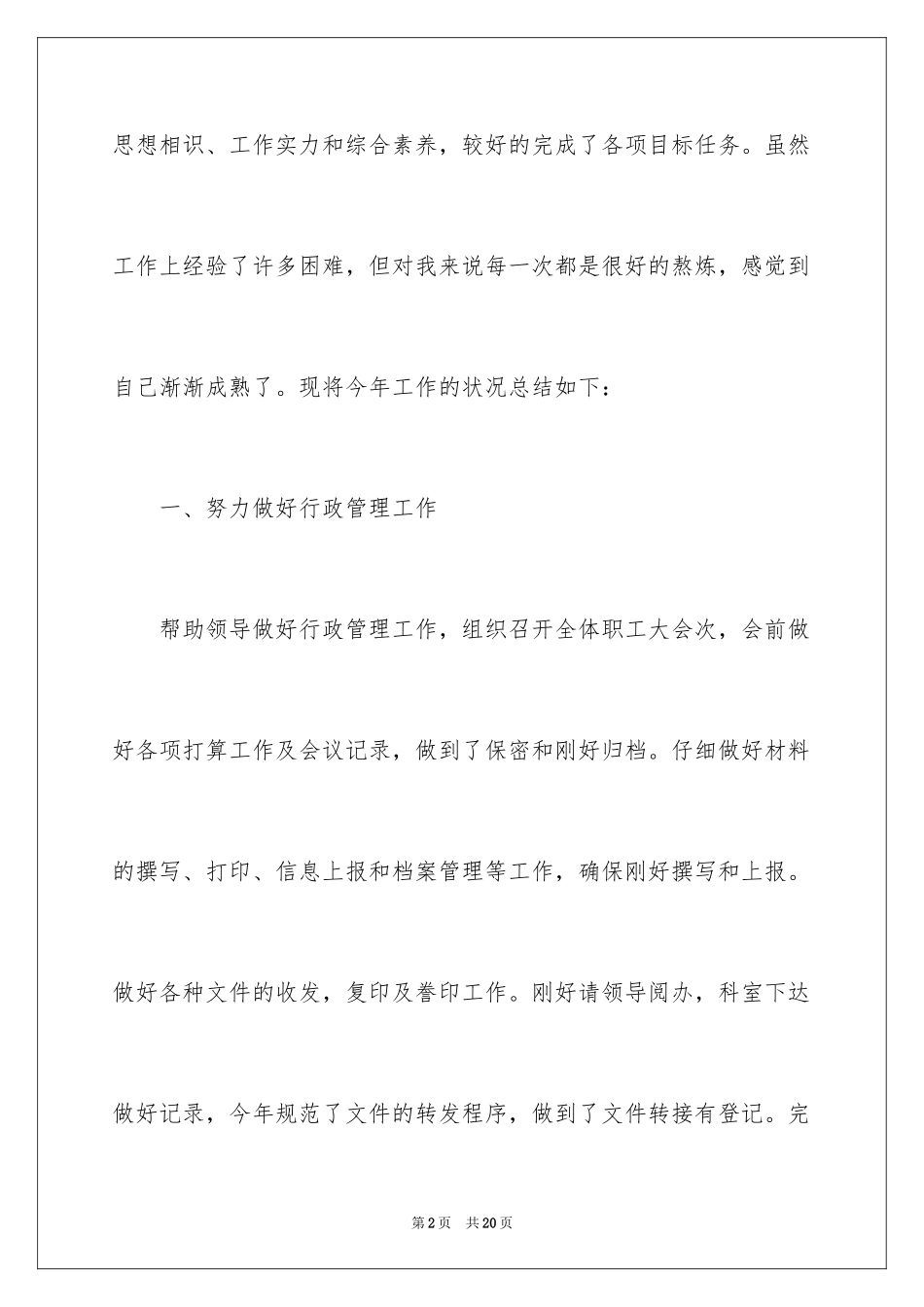 思想相识、工作实力和综合素养，较好的完成了各项目标任务。虽然工作上经验了许多困难，但对我来说每一次都是很好的熬炼，感觉到自己渐渐成熟了。现将今年工作的状况总结如下：

一、努力做好行政管理工作

帮助领导做好行政管理工作，组织召开全体职工大会次，会前做好各项打算工作及会议记录，做到了保密和刚好归档。仔细做好材料的撰写、打印、信息上报和档案管理等工作，确保刚好撰写和上报。做好各种文件的收发，复印及誊印工作。刚好请领导阅办，科室下达做好记录，今年规范了文件的转发程序，做到了文件转接有登记。完

第2页　共20页